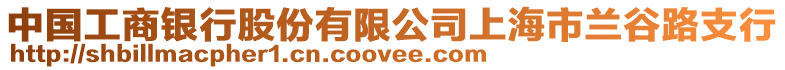 中国工商银行股份有限公司上海市兰谷路支行
http://shbillmacpher1.cn.coovee.com